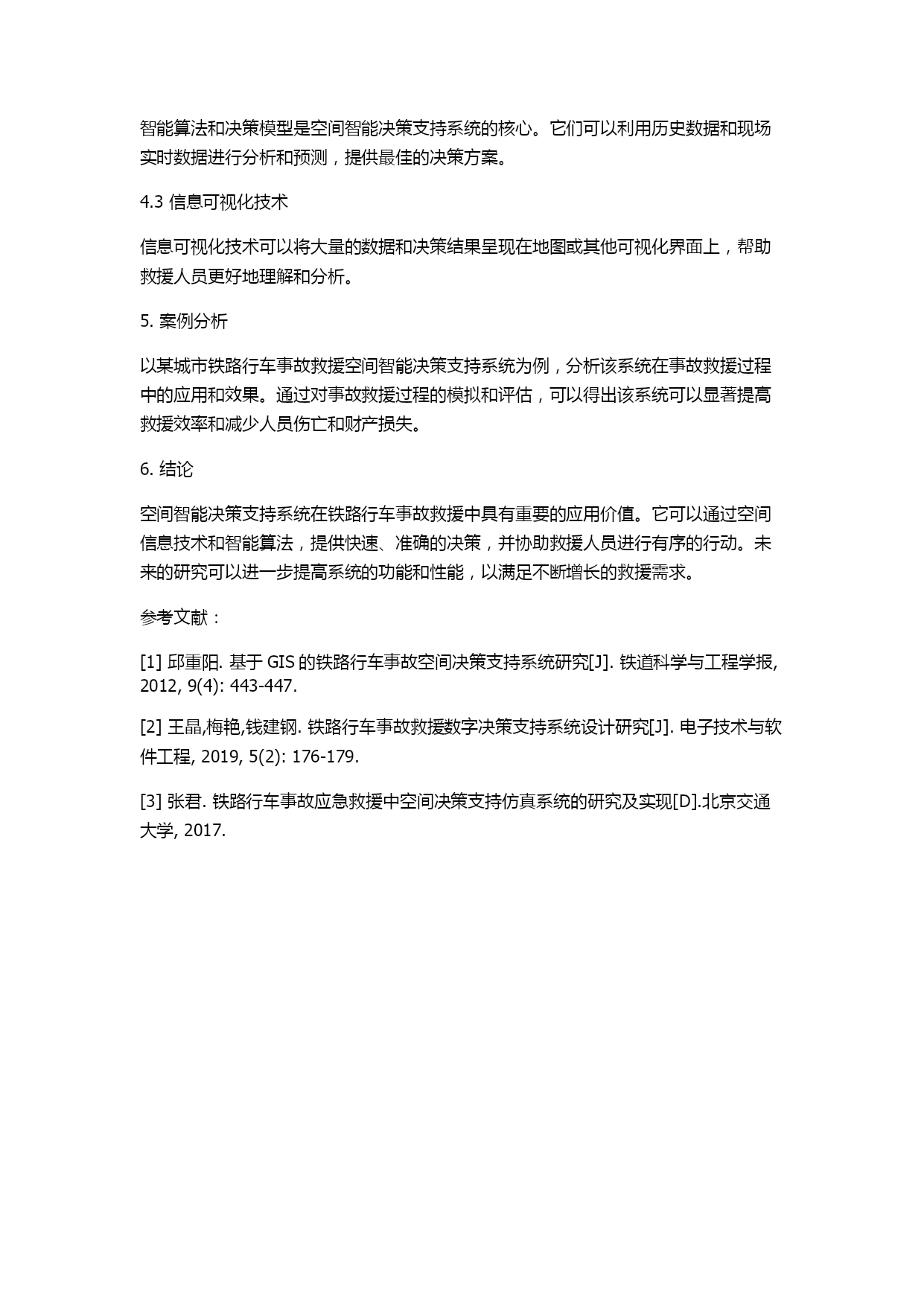 智能算法和决策模型是空间智能决策支持系统的核心。它们可以利用历史数据和现场实时数据进行分析和预测，提供最佳的决策方案。

4.3 信息可视化技术

信息可视化技术可以将大量的数据和决策结果呈现在地图或其他可视化界面上，帮助救援人员更好地理解和分析。

5. 案例分析

以某城市铁路行车事故救援空间智能决策支持系统为例，分析该系统在事故救援过程中的应用和效果。通过对事故救援过程的模拟和评估，可以得出该系统可以显著提高救援效率和减少人员伤亡和财产损失。

6. 结论

空间智能决策支持系统在铁路行车事故救援中具有重要的应用价值。它可以通过空间信息技术和智能算法，提供快速、准确的决策，并协助救援人员进行有序的行动。未来的研究可以进一步提高系统的功能和性能，以满足不断增长的救援需求。

参考文献：

[1] 邱重阳. 基于 GIS 的铁路行车事故空间决策支持系统研究[J]. 铁道科学与工程学报, 2012, 9(4): 443-447.

[2] 王晶,梅艳,钱建钢. 铁路行车事故救援数字决策支持系统设计研究[J]. 电子技术与软件工程, 2019, 5(2): 176-179.

[3] 张君. 铁路行车事故应急救援中空间决策支持仿真系统的研究及实现[D].北京交通大学, 2017.